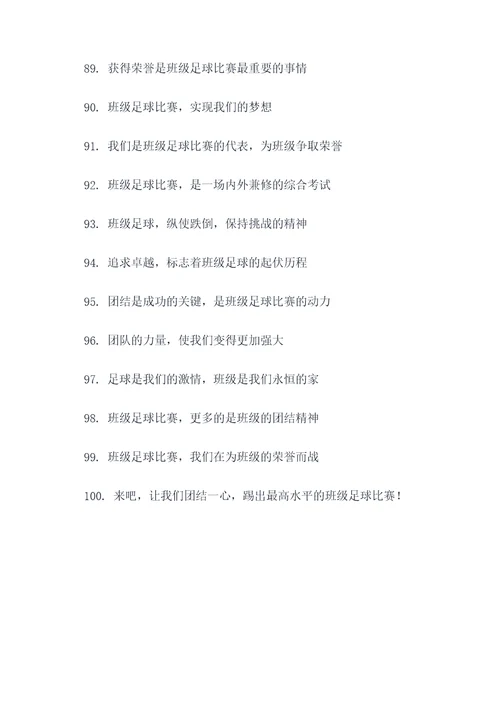 89. 获得荣誉是班级足球比赛最重要的事情

90. 班级足球比赛，实现我们的梦想

91. 我们是班级足球比赛的代表，为班级争取荣誉

92. 班级足球比赛，是一场内外兼修的综合考试

93. 班级足球，纵使跌倒，保持挑战的精神

94. 追求卓越，标志着班级足球的起伏历程

95. 团结是成功的关键，是班级足球比赛的动力

96. 团队的力量，使我们变得更加强大

97. 足球是我们的激情，班级是我们永恒的家

98. 班级足球比赛，更多的是班级的团结精神

99. 班级足球比赛，我们在为班级的荣誉而战

100. 来吧，让我们团结一心，踢出最高水平的班级足球比赛！